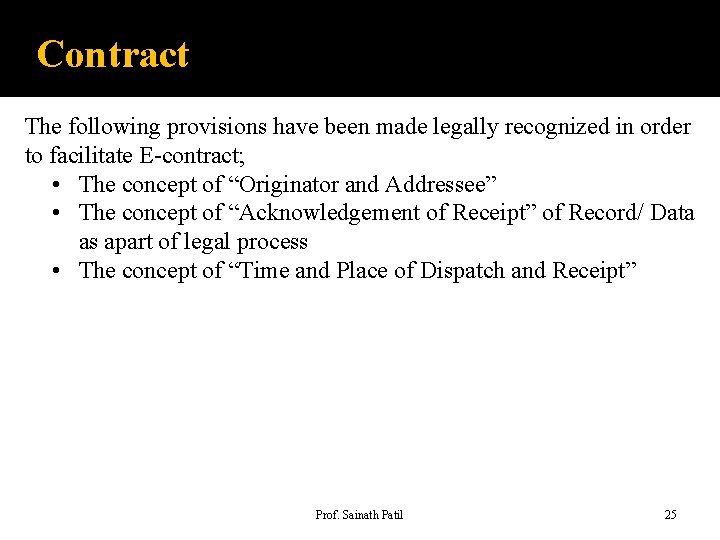 Contract

The following provisions have been made legally recognized in order to facilitate E-contract;

• The concept of "Originator and Addressee"
• The concept of "Acknowledgement of Receipt" of Record/ Data as apart of legal process
• The concept of "Time and Place of Dispatch and Receipt"

Prof. Sainath Patil

25